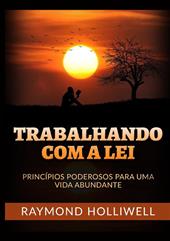 TRABALHANDO
COM A LEI

PRINCÍPIOS PODEROSOS PARA UMA VIDA ABUNDANTE

RAYMOND HOLLIWELL